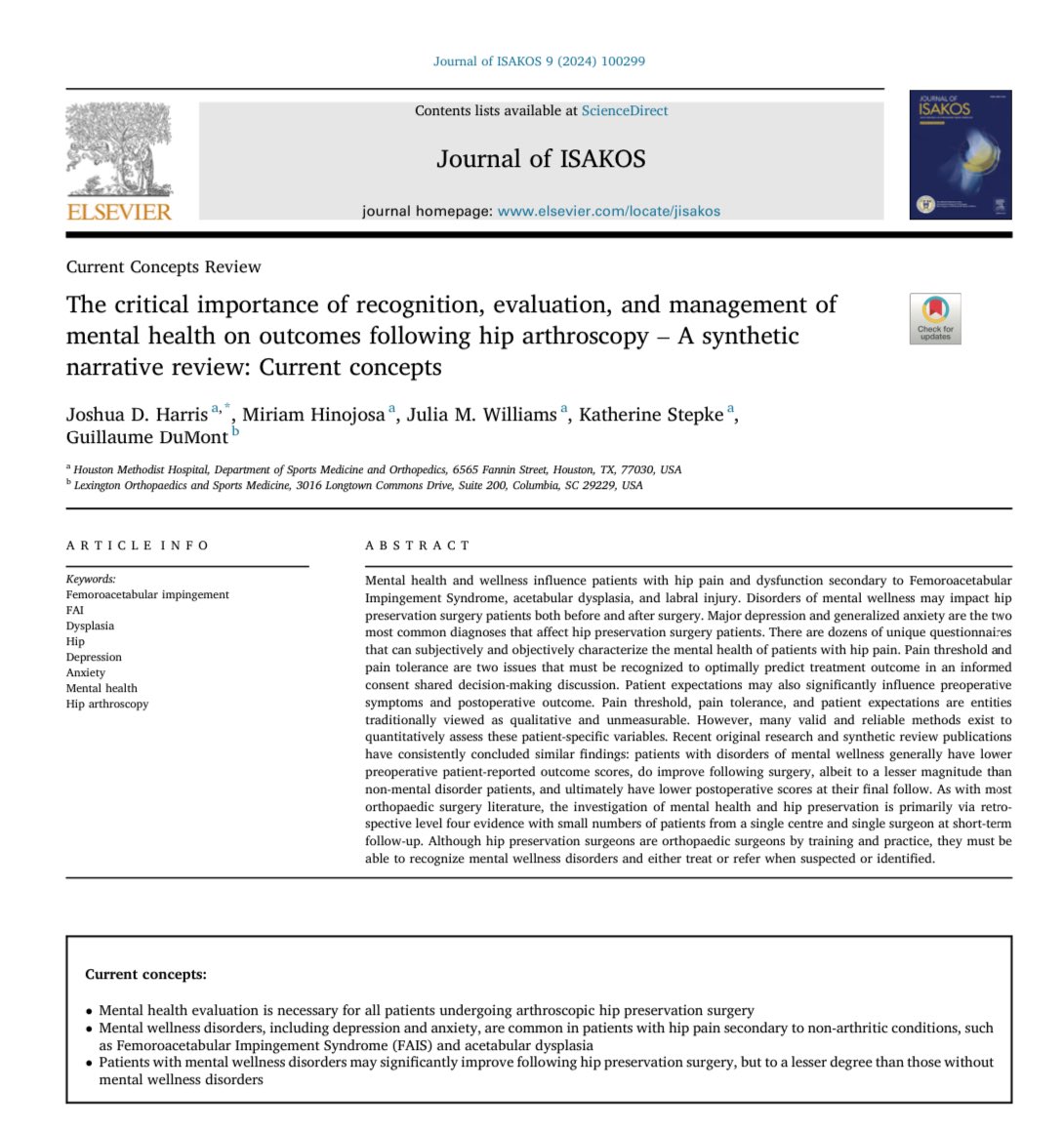 Journal of ISAKOS 9 (2024) 100299

ELSEVIER

Contents lists available at ScienceDirect

Journal of ISAKOS

journal homepage: www.elsevier.com/locate/jisakos

JOURNAL OF ISAKOS

Current Concepts Review

The critical importance of recognition, evaluation, and management of mental health on outcomes following hip arthroscopy – A synthetic narrative review: Current concepts

Check for updates

Joshua D. Harris $^{a,*}$, Miriam Hinojosa $^{a}$, Julia M. Williams $^{a}$, Katherine Stepke $^{a}$, Guillaume DuMont $^{b}$

$^{a}$ Houston Methodist Hospital, Department of Sports Medicine and Orthopedics, 6565 Fannin Street, Houston, TX, 77030, USA
$^{b}$ Lexington Orthopaedics and Sports Medicine, 3016 Longtown Commons Drive, Suite 200, Columbia, SC 29229, USA

ARTICLE INFO

Keywords:
Femoroacetabular impingement
FAI
Dysplasia
Hip
Depression
Anxiety
Mental health
Hip arthroscopy

ABSTRACT

Mental health and wellness influence patients with hip pain and dysfunction secondary to Femoroacetabular Impingement Syndrome, acetabular dysplasia, and labral injury. Disorders of mental wellness may impact hip preservation surgery patients both before and after surgery. Major depression and generalized anxiety are the two most common diagnoses that affect hip preservation surgery patients. There are dozens of unique questionnaires that can subjectively and objectively characterize the mental health of patients with hip pain. Pain threshold and pain tolerance are two issues that must be recognized to optimally predict treatment outcome in an informed consent shared decision-making discussion. Patient expectations may also significantly influence preoperative symptoms and postoperative outcome. Pain threshold, pain tolerance, and patient expectations are entities traditionally viewed as qualitative and unmeasurable. However, many valid and reliable methods exist to quantitatively assess these patient-specific variables. Recent original research and synthetic review publications have consistently concluded similar findings: patients with disorders of mental wellness generally have lower preoperative patient-reported outcome scores, do improve following surgery, albeit to a lesser magnitude than non-mental disorder patients, and ultimately have lower postoperative scores at their final follow. As with most orthopaedic surgery literature, the investigation of mental health and hip preservation is primarily via retrospective level four evidence with small numbers of patients from a single centre and single surgeon at short-term follow-up. Although hip preservation surgeons are orthopaedic surgeons by training and practice, they must be able to recognize mental wellness disorders and either treat or refer when suspected or identified.

Current concepts:

• Mental health evaluation is necessary for all patients undergoing arthroscopic hip preservation surgery
• Mental wellness disorders, including depression and anxiety, are common in patients with hip pain secondary to non-arthritic conditions, such as Femoroacetabular Impingement Syndrome (FAIS) and acetabular dysplasia
• Patients with mental wellness disorders may significantly improve following hip preservation surgery, but to a lesser degree than those without mental wellness disorders